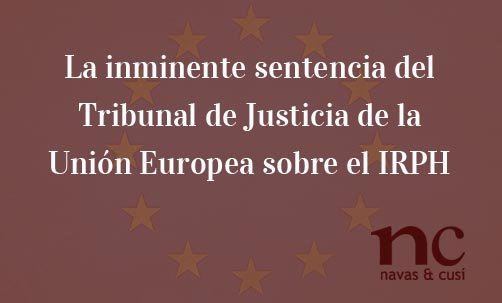 La inminente sentencia del Tribunal de Justicia de la Unión Europea sobre el IRPH

nc
navas & cusí